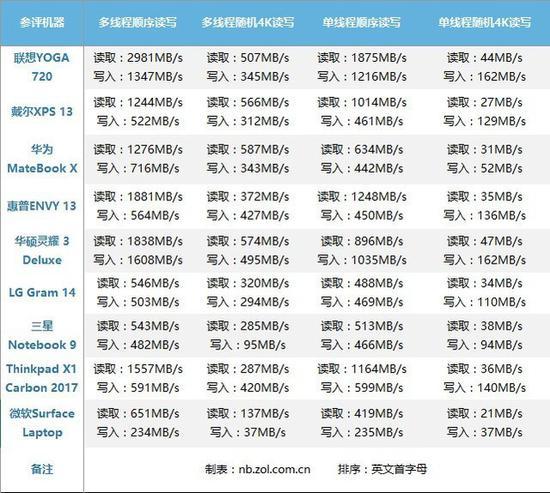 | 参评机器 | 多线程顺序读写 | 多线程随机4K读写 | 单线程顺序读写 | 单线程随机4K读写 |
|---|---|---|---|---|
| 联想YOGA 720 | 读取：2981MB/s 写入：1347MB/s | 读取：507MB/s 写入：345MB/s | 读取：1875MB/s 写入：1216MB/s | 读取：44MB/s 写入：162MB/s |
| 戴尔XPS 13 | 读取：1244MB/s 写入：522MB/s | 读取：566MB/s 写入：312MB/s | 读取：1014MB/s 写入：461MB/s | 读取：27MB/s 写入：129MB/s |
| 华为 MateBook X | 读取：1276MB/s 写入：716MB/s | 读取：587MB/s 写入：343MB/s | 读取：634MB/s 写入：442MB/s | 读取：31MB/s 写入：52MB/s |
| 惠普ENVY 13 | 读取：1881MB/s 写入：564MB/s | 读取：372MB/s 写入：427MB/s | 读取：1248MB/s 写入：450MB/s | 读取：35MB/s 写入：136MB/s |
| 华硕灵耀 3 Deluxe | 读取：1838MB/s 写入：1608MB/s | 读取：574MB/s 写入：495MB/s | 读取：896MB/s 写入：1035MB/s | 读取：47MB/s 写入：162MB/s |
| LG Gram 14 | 读取：546MB/s 写入：503MB/s | 读取：320MB/s 写入：294MB/s | 读取：488MB/s 写入：469MB/s | 读取：34MB/s 写入：110MB/s |
| 三星 Notebook 9 | 读取：543MB/s 写入：482MB/s | 读取：285MB/s 写入：95MB/s | 读取：513MB/s 写入：466MB/s | 读取：38MB/s 写入：94MB/s |
| Thinkpad X1 Carbon 2017 | 读取：1557MB/s 写入：591MB/s | 读取：287MB/s 写入：420MB/s | 读取：1164MB/s 写入：599MB/s | 读取：36MB/s 写入：140MB/s |
| 微软Surface Laptop | 读取：651MB/s 写入：234MB/s | 读取：137MB/s 写入：37MB/s | 读取：419MB/s 写入：235MB/s | 读取：21MB/s 写入：37MB/s |
| 备注 | 制表：nb.zol.com.cn 排序：英文首字母 | | | |